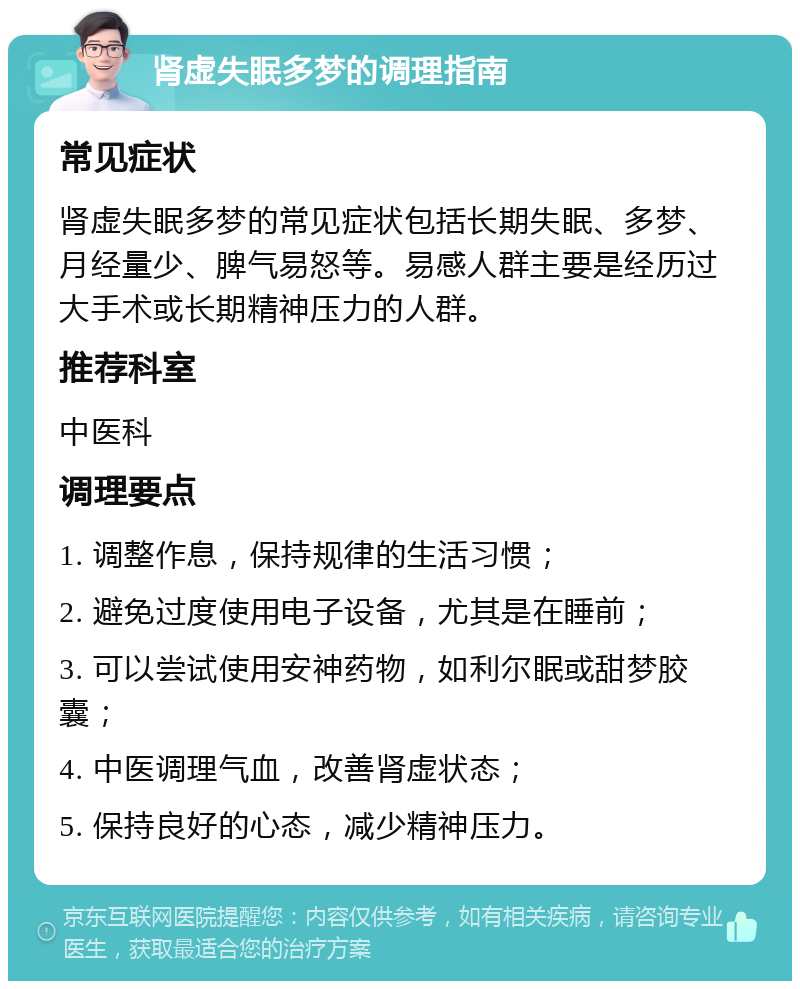 肾虚失眠多梦的调理指南

常见症状

肾虚失眠多梦的常见症状包括长期失眠、多梦、月经量少、脾气易怒等。易感人群主要是经历过大手术或长期精神压力的人群。

推荐科室

中医科

调理要点

1. 调整作息，保持规律的生活习惯；

2. 避免过度使用电子设备，尤其是在睡前；

3. 可以尝试使用安神药物，如利尔眠或甜梦胶囊；

4. 中医调理气血，改善肾虚状态；

5. 保持良好的心态，减少精神压力。

京东互联网医院提醒您：内容仅供参考，如有相关疾病，请咨询专业医生，获取最适合您的治疗方案